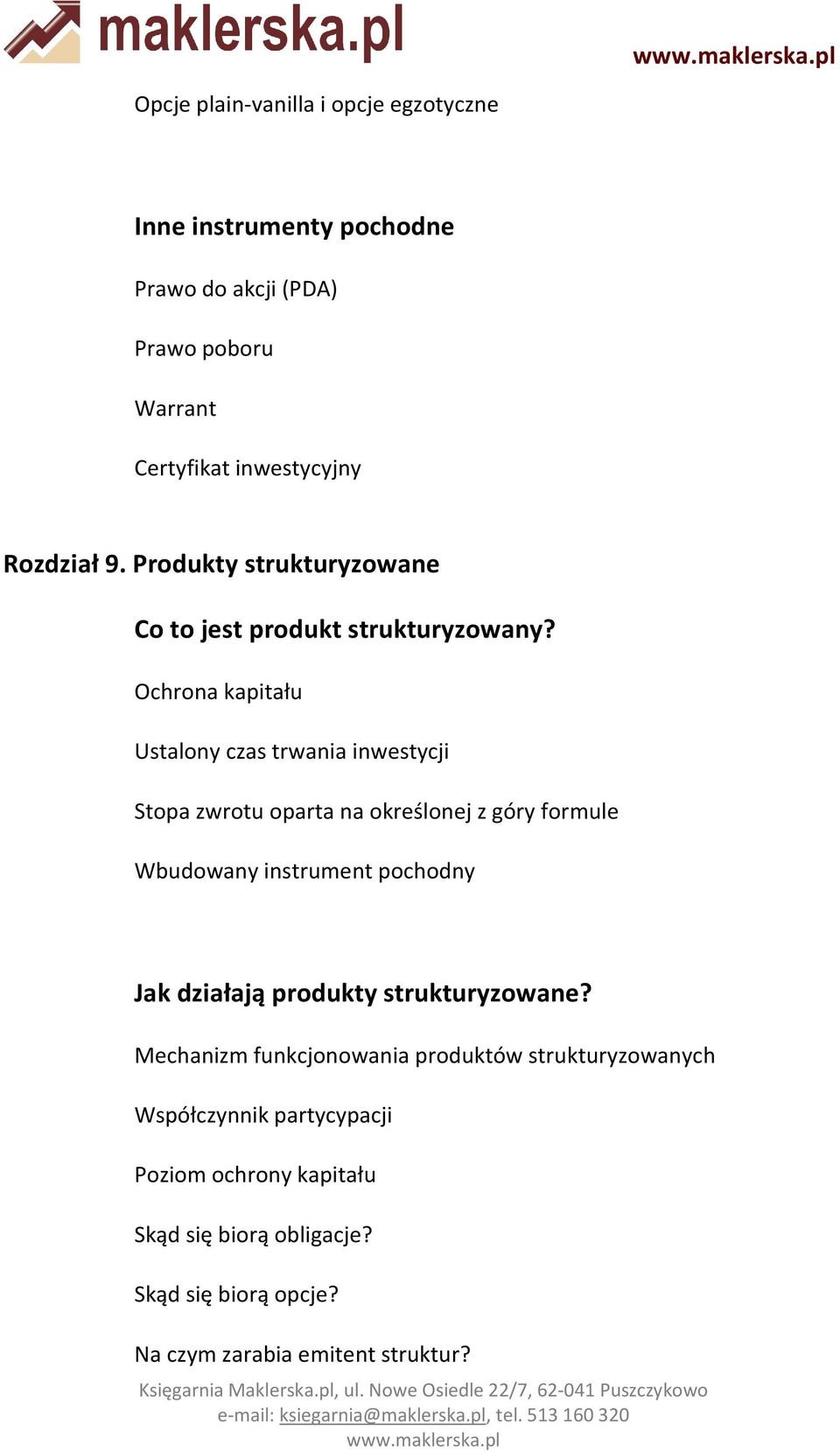 maklerska.pl

www.maklerska.pl

Opcje plain-vanilla i opcje egzotyczne

Inne instrumenty pochodne

Prawo do akcji (PDA)

Prawo poboru

Warrant

Certyfikat inwestycyjny

Rozdział 9. Produkty strukturyzowane

Co to jest produkt strukturyzowany?

Ochrona kapitału

Ustalony czas trwania inwestycji

Stopa zwrotu oparta na określonej z góry formule

Wbudowany instrument pochodny

Jak działają produkty strukturyzowane?

Mechanizm funkcjonowania produktów strukturyzowanych

Współczynnik partycypacji

Poziom ochrony kapitału

Skąd się biorą obligacje?

Skąd się biorą opcje?

Na czym zarabia emitent struktur?

Księgarnia Maklerska.pl, ul. Nowe Osiedle 22/7, 62-041 Puszczykowo
e-mail: ksiegarnia@maklerska.pl, tel. 513 160 320
www.maklerska.pl